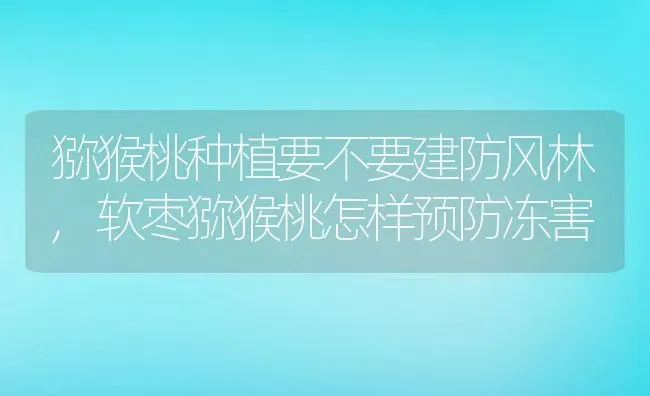 猕猴桃种植要不要建防风林，软枣猕猴桃怎样预防冻害